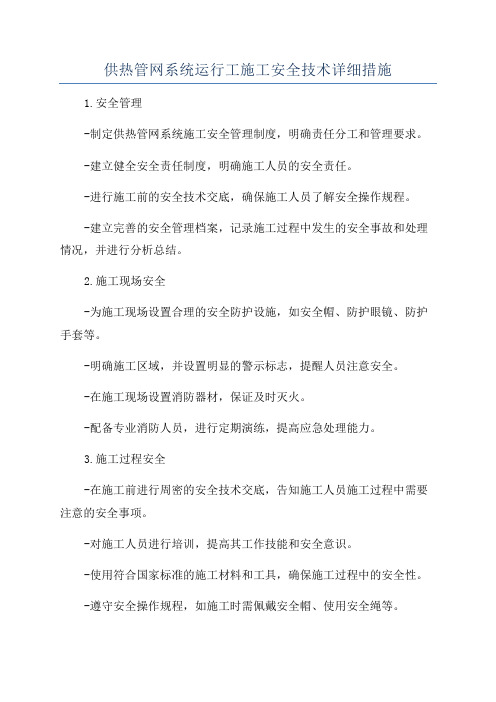 供热管网系统运行工施工安全技术详细措施

1.安全管理

-制定供热管网系统施工安全管理制度，明确责任分工和管理要求。

-建立健全安全责任制度，明确施工人员的安全责任。

-进行施工前的安全技术交底，确保施工人员了解安全操作规程。

-建立完善的安全管理档案，记录施工过程中发生的安全事故和处理情况，并进行分析总结。

2.施工现场安全

-为施工现场设置合理的安全防护设施，如安全帽、防护眼镜、防护手套等。

-明确施工区域，并设置明显的警示标志，提醒人员注意安全。

-在施工现场设置消防器材，保证及时灭火。

-配备专业消防人员，进行定期演练，提高应急处理能力。

3.施工过程安全

-在施工前进行周密的安全技术交底，告知施工人员施工过程中需要注意的安全事项。

-对施工人员进行培训，提高其工作技能和安全意识。

-使用符合国家标准的施工材料和工具，确保施工过程中的安全性。

-遵守安全操作规程，如施工时需佩戴安全帽、使用安全绳等。